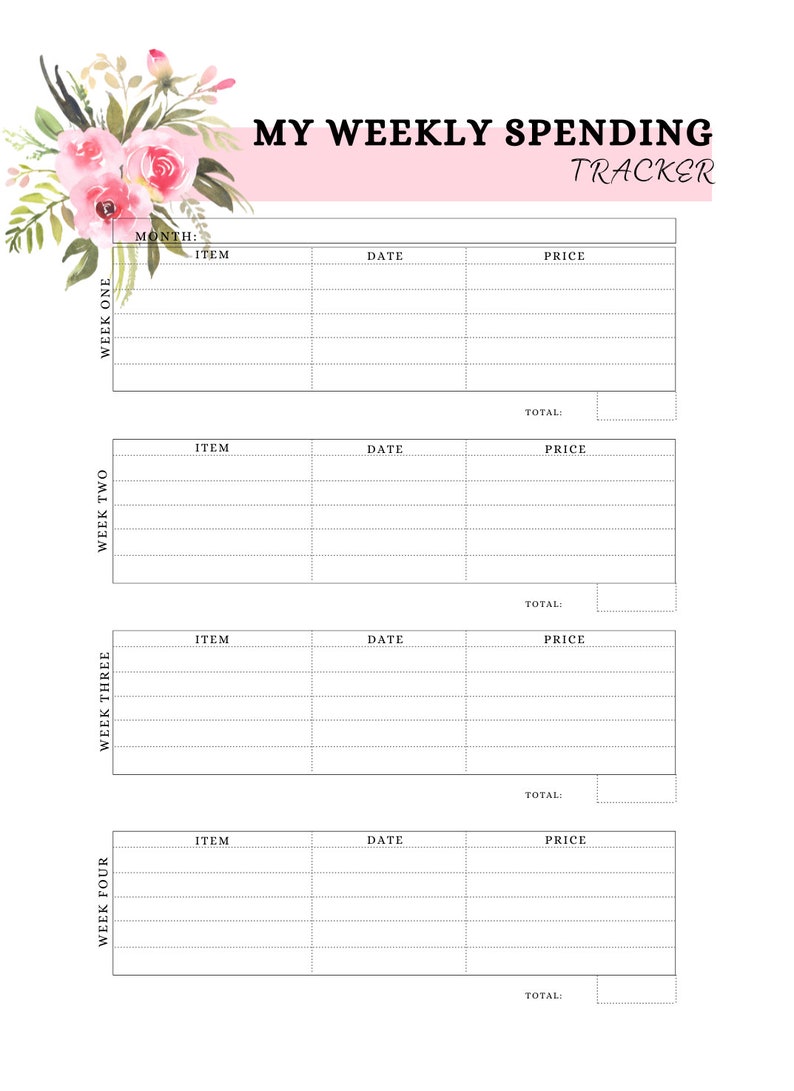 MY WEEKLY SPENDING
TRACKER

MONTH:

WEEK ONE

| ITEM | DATE | PRICE |
|---|---|---|
| | | |
| | | |
| | | |
| | | |
| | | |

TOTAL:

WEEK TWO

| ITEM | DATE | PRICE |
|---|---|---|
| | | |
| | | |
| | | |
| | | |
| | | |

TOTAL:

WEEK THREE

| ITEM | DATE | PRICE |
|---|---|---|
| | | |
| | | |
| | | |
| | | |
| | | |

TOTAL:

WEEK FOUR

| ITEM | DATE | PRICE |
|---|---|---|
| | | |
| | | |
| | | |
| | | |
| | | |

TOTAL: